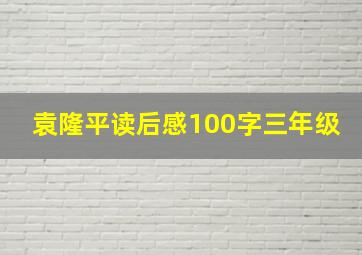 袁隆平读后感100字三年级